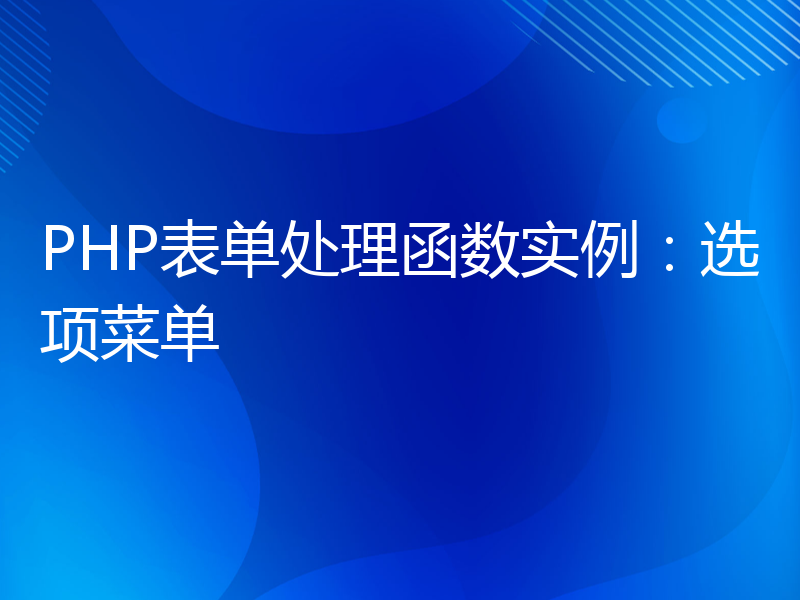 PHP表单处理函数实例：选项菜单